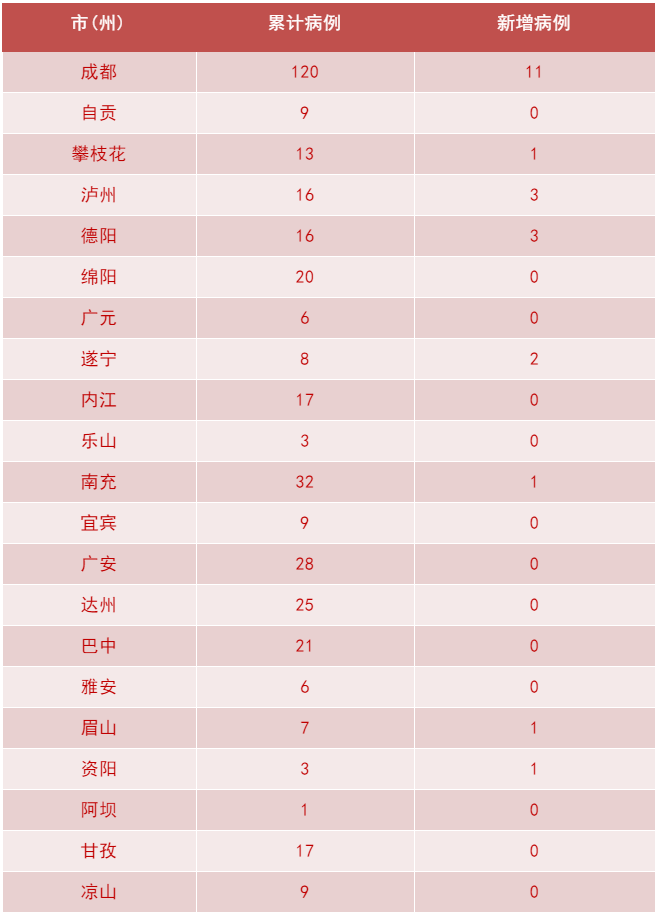 | 市(州) | 累计病例 | 新增病例 |
|---|---|---|
| 成都 | 120 | 11 |
| 自贡 | 9 | 0 |
| 攀枝花 | 13 | 1 |
| 泸州 | 16 | 3 |
| 德阳 | 16 | 3 |
| 绵阳 | 20 | 0 |
| 广元 | 6 | 0 |
| 遂宁 | 8 | 2 |
| 内江 | 17 | 0 |
| 乐山 | 3 | 0 |
| 南充 | 32 | 1 |
| 宜宾 | 9 | 0 |
| 广安 | 28 | 0 |
| 达州 | 25 | 0 |
| 巴中 | 21 | 0 |
| 雅安 | 6 | 0 |
| 眉山 | 7 | 1 |
| 资阳 | 3 | 1 |
| 阿坝 | 1 | 0 |
| 甘孜 | 17 | 0 |
| 凉山 | 9 | 0 |